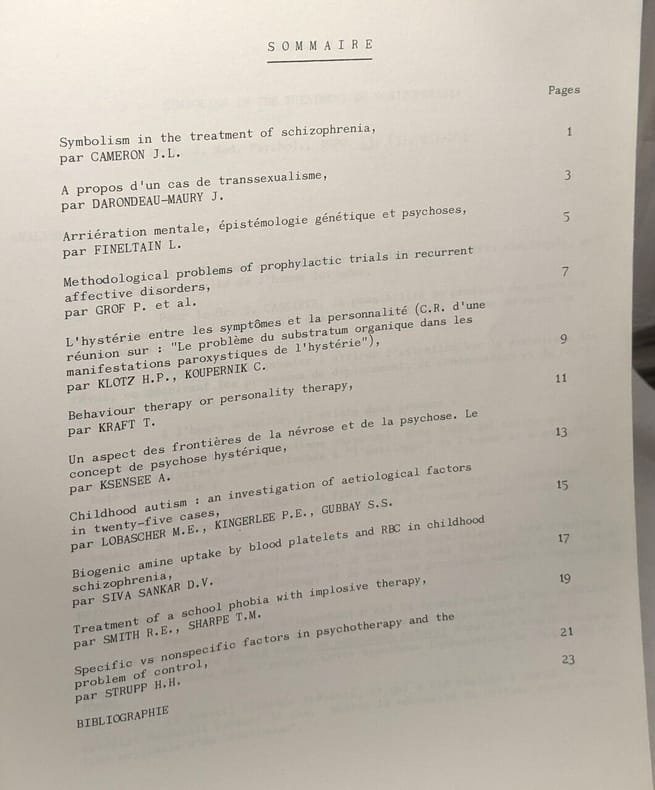 SOMMAIRE

Pages

Symbolism in the treatment of schizophrenia, par CAMERON J.L. 1

A propos d'un cas de transsexualisme, par DARONDEAU-MAURY J. 3

Arriération mentale, épistémologie génétique et psychoses, par FINELTAIN L. 5

Methodological problems of prophylactic trials in recurrent affective disorders, par GROF P. et al. 7

L'hystérie entre les symptômes et la personnalité (C.R. d'une réunion sur : "Le problème du substratum organique dans les manifestations paroxystiques de l'hystérie"), par KLOTZ H.P., KOUPERNIK C. 9

Behaviour therapy or personality therapy, par KRAFT T. 11

Un aspect des frontières de la névrose et de la psychose. Le concept de psychose hystérique, par KSENSEE A. 13

Childhood autism : an investigation of aetiological factors in twenty-five cases, par LOBASCHER M.E., KINGERLEE P.E., GUBBAY S.S. 15

Biogenic amine uptake by blood platelets and RBC in childhood schizophrenia, par SIVA SANKAR D.V. 17

Treatment of a school phobia with implosive therapy, par SMITH R.E., SHARPE T.M. 19

Specific vs nonspecific factors in psychotherapy and the problem of control, par STRUPP H.H. 21

BIBLIOGRAPHIE 23